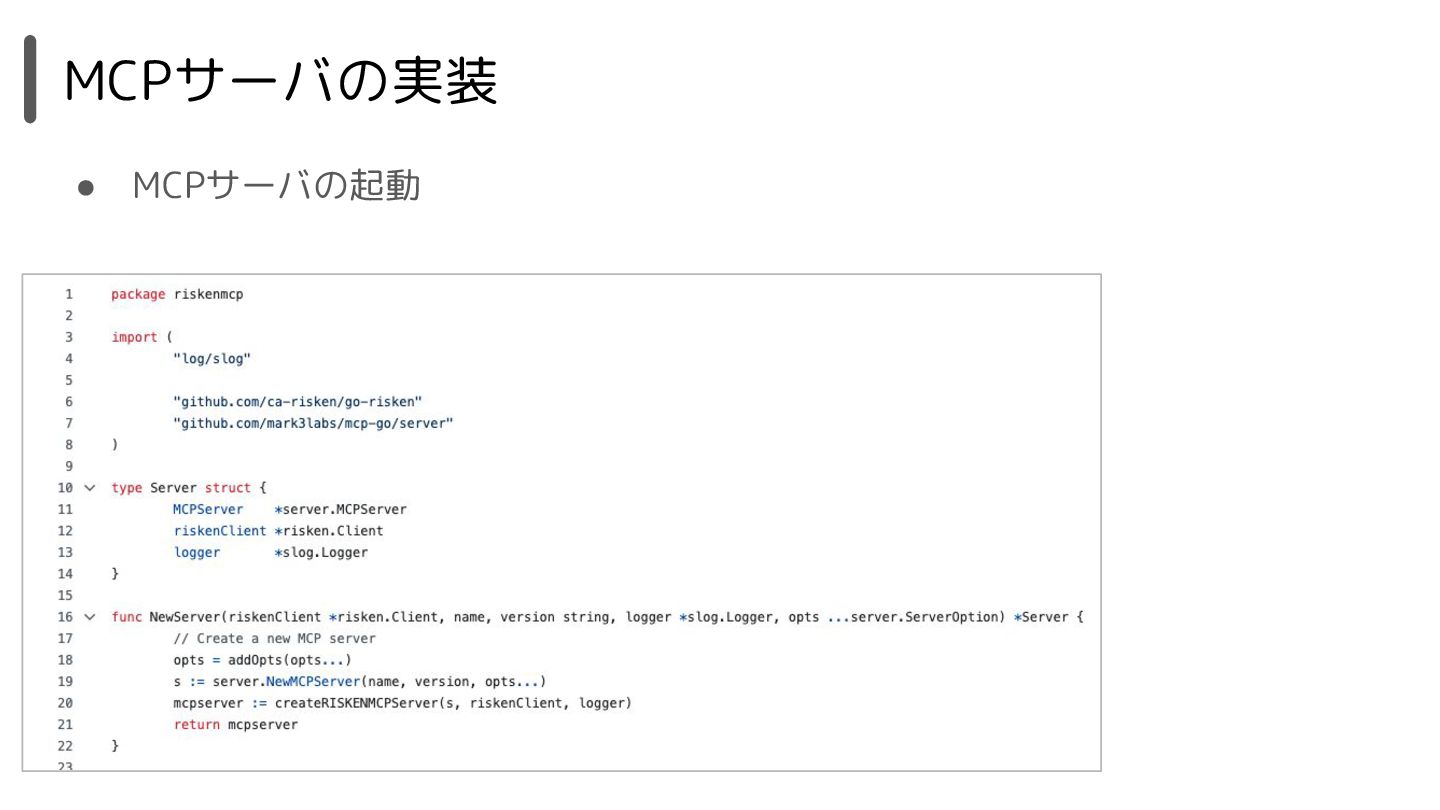 MCPサーバの実装

● MCPサーバの起動

1 package riskenmcp
2
3 import (
4 "log/slog"
5
6 "github.com/ca-risken/go-risken"
7 "github.com/mark3labs/mcp-go/server"
8 )
9
10 type Server struct {
11 MCPServer *server.MCPServer
12 riskenClient *risken.Client
13 logger *slog.Logger
14 }
15
16 func NewServer(riskenClient *risken.Client, name, version string, logger *slog.Logger, opts ...server.ServerOption) *Server {
17 // Create a new MCP server
18 opts = addOpts(opts...)
19 s := server.NewMCPServer(name, version, opts...)
20 mcpserver := createRISKENMCPServer(s, riskenClient, logger)
21 return mcpserver
22 }
23